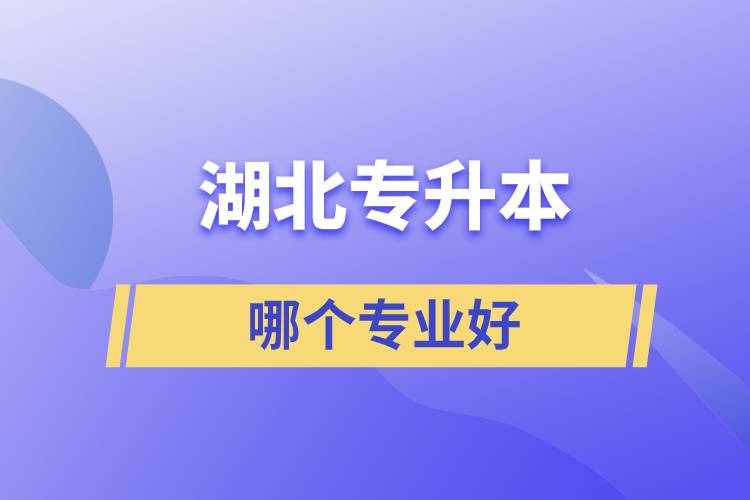 湖北专升本

哪个专业好